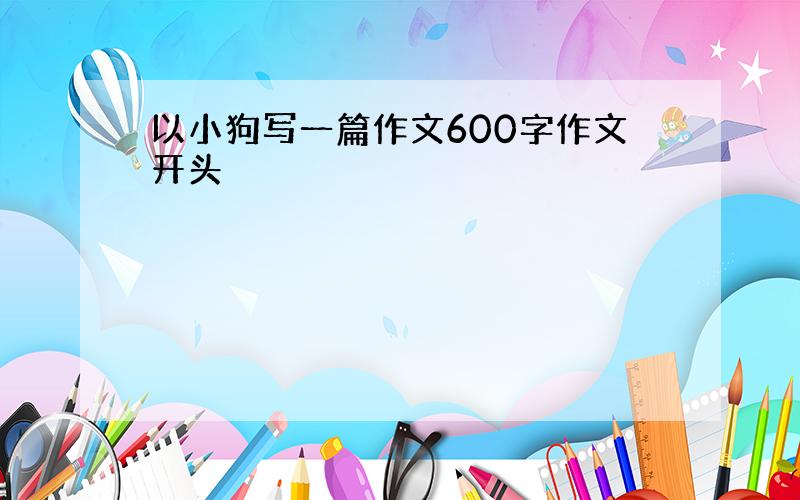 以小狗写一篇作文600字作文开头